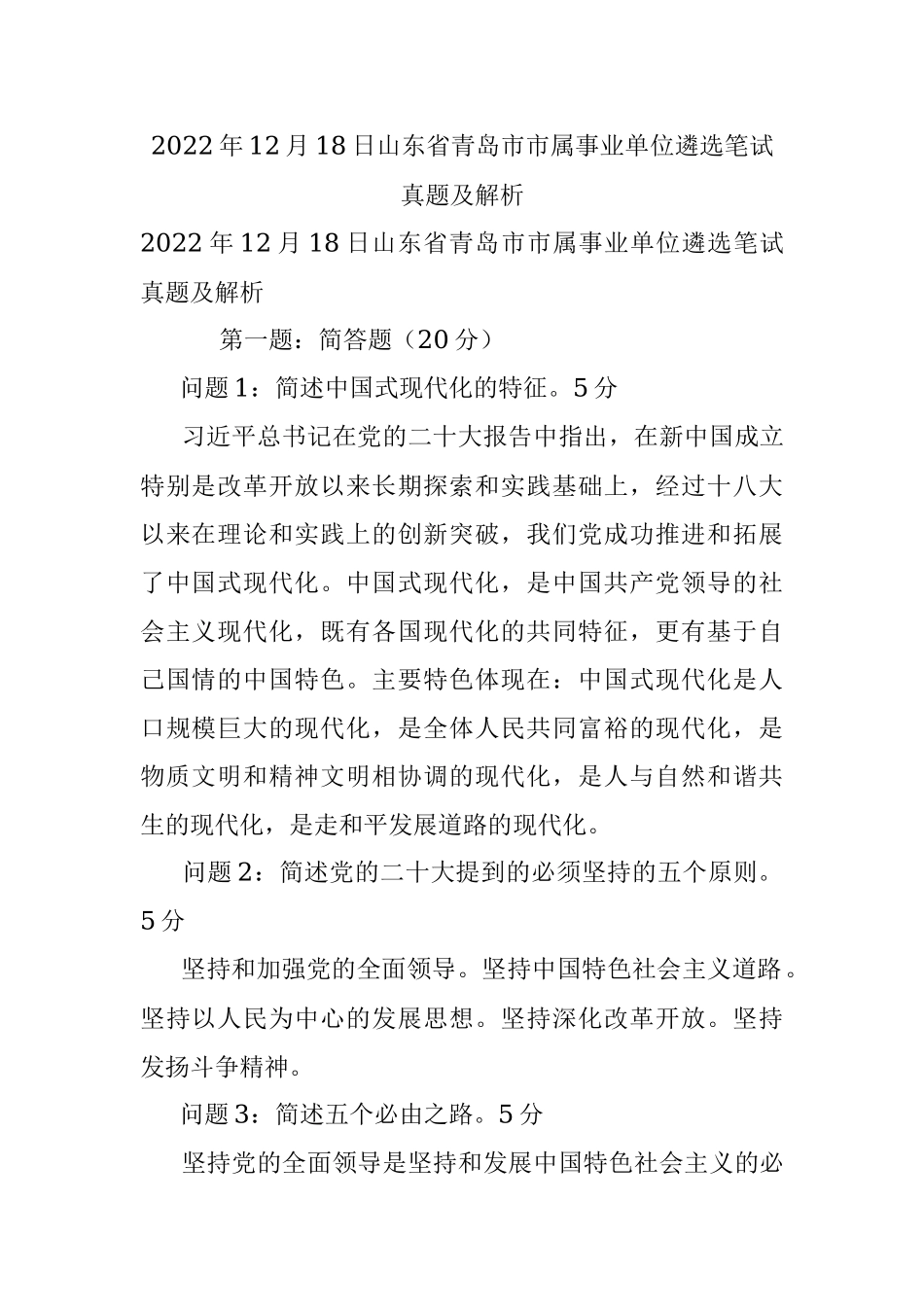 2022年12月18日山东省青岛市市属事业单位遴选笔试真题及解析

2022年12月18日山东省青岛市市属事业单位遴选笔试真题及解析

第一题：简答题（20分）

问题1：简述中国式现代化的特征。5分

习近平总书记在党的二十大报告中指出，在新中国成立特别是改革开放以来长期探索和实践基础上，经过十八大以来在理论和实践上的创新突破，我们党成功推进和拓展了中国式现代化。中国式现代化，是中国共产党领导的社会主义现代化，既有各国现代化的共同特征，更有基于自己国情的中国特色。主要特色体现在：中国式现代化是人口规模巨大的现代化，是全体人民共同富裕的现代化，是物质文明和精神文明相协调的现代化，是人与自然和谐共生的现代化，是走和平发展道路的现代化。

问题2：简述党的二十大提到的必须坚持的五个原则。5分

坚持和加强党的全面领导。坚持中国特色社会主义道路。坚持以人民为中心的发展思想。坚持深化改革开放。坚持发扬斗争精神。

问题3：简述五个必由之路。5分

坚持党的全面领导是坚持和发展中国特色社会主义的必